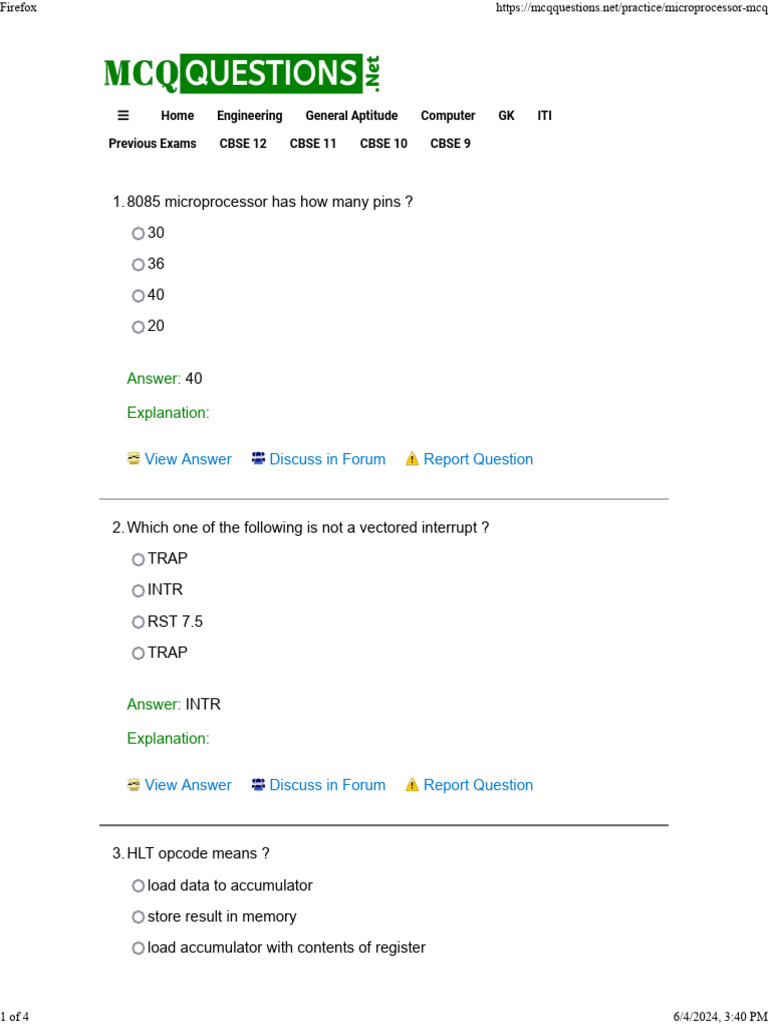 Firefox https://mcqquestions.net/practice/microprocessor-mcq

MCQ QUESTIONS .Net

☰ Home Engineering General Aptitude Computer GK ITI
Previous Exams CBSE 12 CBSE 11 CBSE 10 CBSE 9

1. 8085 microprocessor has how many pins ?
30
36
40
20

Answer: 40

Explanation:

View Answer Discuss in Forum Report Question

2. Which one of the following is not a vectored interrupt ?
TRAP
INTR
RST 7.5
TRAP

Answer: INTR

Explanation:

View Answer Discuss in Forum Report Question

3. HLT opcode means ?
load data to accumulator
store result in memory
load accumulator with contents of register

1 of 4 6/4/2024, 3:40 PM